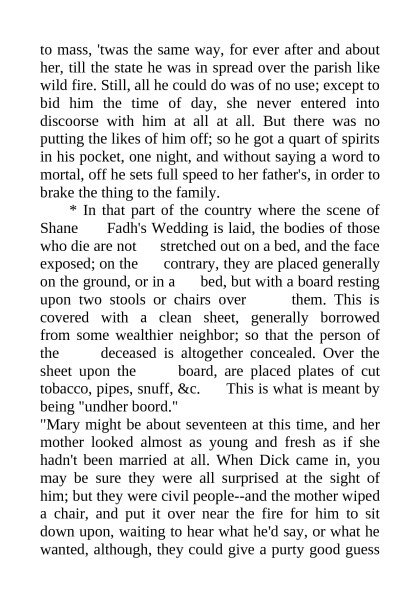 to mass, 'twas the same way, for ever after and about her, till the state he was in spread over the parish like wild fire. Still, all he could do was of no use; except to bid him the time of day, she never entered into discoorse with him at all at all. But there was no putting the likes of him off; so he got a quart of spirits in his pocket, one night, and without saying a word to mortal, off he sets full speed to her father's, in order to brake the thing to the family.

* In that part of the country where the scene of Shane Fadh's Wedding is laid, the bodies of those who die are not stretched out on a bed, and the face exposed; on the contrary, they are placed generally on the ground, or in a bed, but with a board resting upon two stools or chairs over them. This is covered with a clean sheet, generally borrowed from some wealthier neighbor; so that the person of the deceased is altogether concealed. Over the sheet upon the board, are placed plates of cut tobacco, pipes, snuff, &c. This is what is meant by being "undher boord."

"Mary might be about seventeen at this time, and her mother looked almost as young and fresh as if she hadn't been married at all. When Dick came in, you may be sure they were all surprised at the sight of him; but they were civil people--and the mother wiped a chair, and put it over near the fire for him to sit down upon, waiting to hear what he'd say, or what he wanted, although, they could give a purty good guess